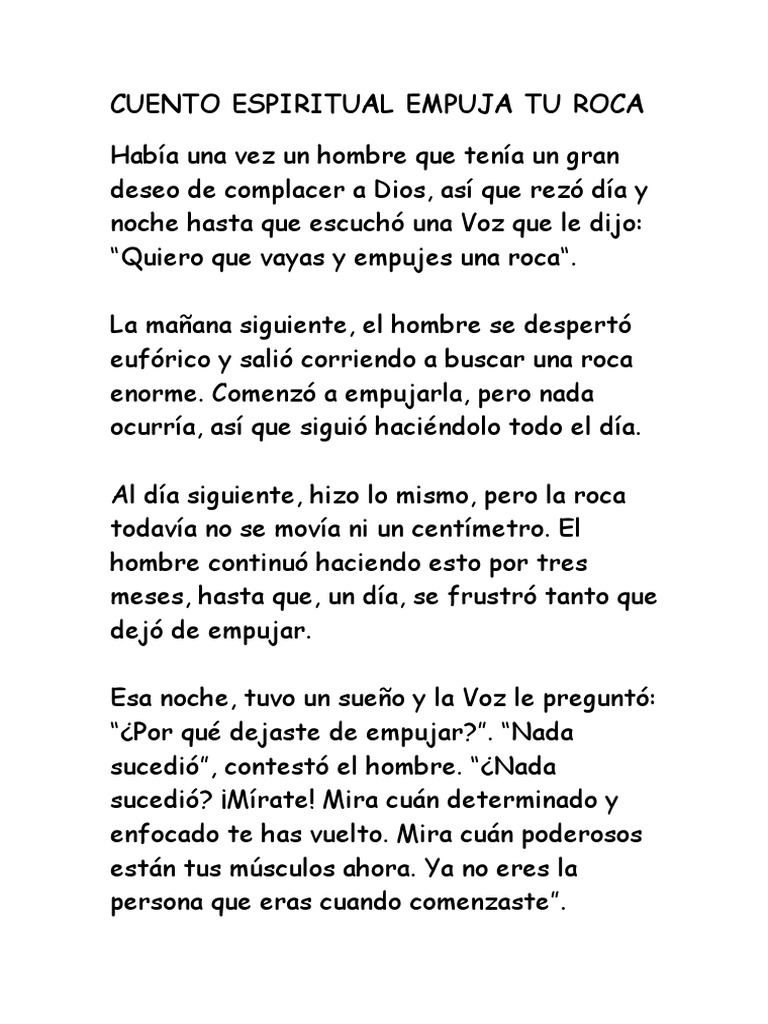 CUENTO ESPIRITUAL EMPUJA TU ROCA

Había una vez un hombre que tenía un gran deseo de complacer a Dios, así que rezó día y noche hasta que escuchó una Voz que le dijo: “Quiero que vayas y empujes una roca“.

La mañana siguiente, el hombre se despertó eufórico y salió corriendo a buscar una roca enorme. Comenzó a empujarla, pero nada ocurría, así que siguió haciéndolo todo el día.

Al día siguiente, hizo lo mismo, pero la roca todavía no se movía ni un centímetro. El hombre continuó haciendo esto por tres meses, hasta que, un día, se frustró tanto que dejó de empujar.

Esa noche, tuvo un sueño y la Voz le preguntó: “¿Por qué dejaste de empujar?”. “Nada sucedió”, contestó el hombre. “¿Nada sucedió? ¡Mírate! Mira cuán determinado y enfocado te has vuelto. Mira cuán poderosos están tus músculos ahora. Ya no eres la persona que eras cuando comenzaste”.